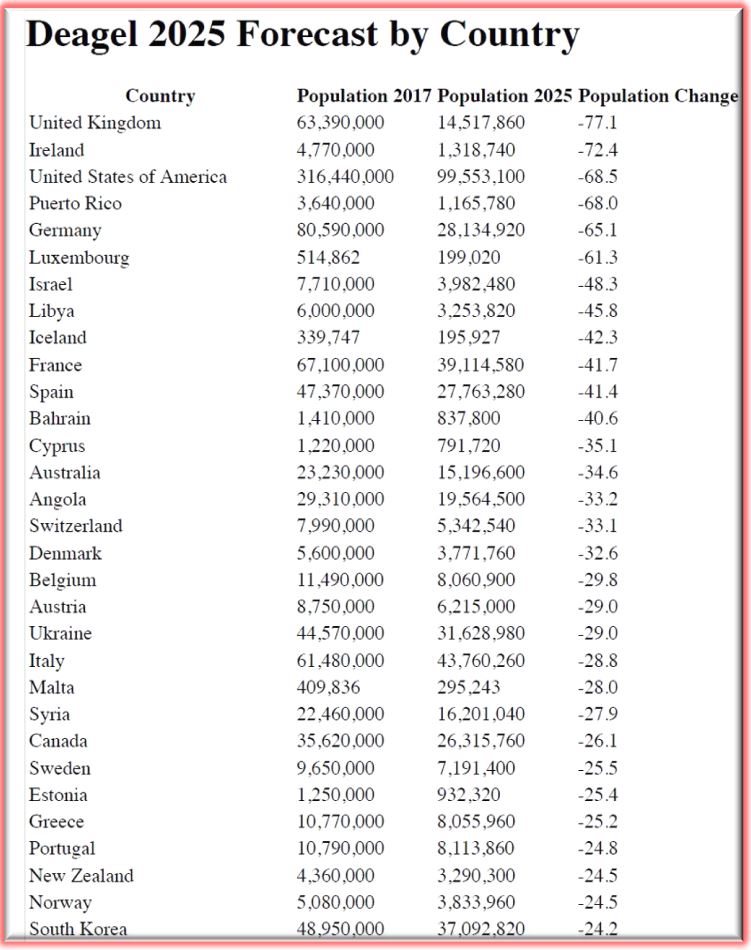 Deagel 2025 Forecast by Country

| Country | Population 2017 | Population 2025 | Population Change |
|---|---|---|---|
| United Kingdom | 63,390,000 | 14,517,860 | -77.1 |
| Ireland | 4,770,000 | 1,318,740 | -72.4 |
| United States of America | 316,440,000 | 99,553,100 | -68.5 |
| Puerto Rico | 3,640,000 | 1,165,780 | -68.0 |
| Germany | 80,590,000 | 28,134,920 | -65.1 |
| Luxembourg | 514,862 | 199,020 | -61.3 |
| Israel | 7,710,000 | 3,982,480 | -48.3 |
| Libya | 6,000,000 | 3,253,820 | -45.8 |
| Iceland | 339,747 | 195,927 | -42.3 |
| France | 67,100,000 | 39,114,580 | -41.7 |
| Spain | 47,370,000 | 27,763,280 | -41.4 |
| Bahrain | 1,410,000 | 837,800 | -40.6 |
| Cyprus | 1,220,000 | 791,720 | -35.1 |
| Australia | 23,230,000 | 15,196,600 | -34.6 |
| Angola | 29,310,000 | 19,564,500 | -33.2 |
| Switzerland | 7,990,000 | 5,342,540 | -33.1 |
| Denmark | 5,600,000 | 3,771,760 | -32.6 |
| Belgium | 11,490,000 | 8,060,900 | -29.8 |
| Austria | 8,750,000 | 6,215,000 | -29.0 |
| Ukraine | 44,570,000 | 31,628,980 | -29.0 |
| Italy | 61,480,000 | 43,760,260 | -28.8 |
| Malta | 409,836 | 295,243 | -28.0 |
| Syria | 22,460,000 | 16,201,040 | -27.9 |
| Canada | 35,620,000 | 26,315,760 | -26.1 |
| Sweden | 9,650,000 | 7,191,400 | -25.5 |
| Estonia | 1,250,000 | 932,320 | -25.4 |
| Greece | 10,770,000 | 8,055,960 | -25.2 |
| Portugal | 10,790,000 | 8,113,860 | -24.8 |
| New Zealand | 4,360,000 | 3,290,300 | -24.5 |
| Norway | 5,080,000 | 3,833,960 | -24.5 |
| South Korea | 48,950,000 | 37,092,820 | -24.2 |